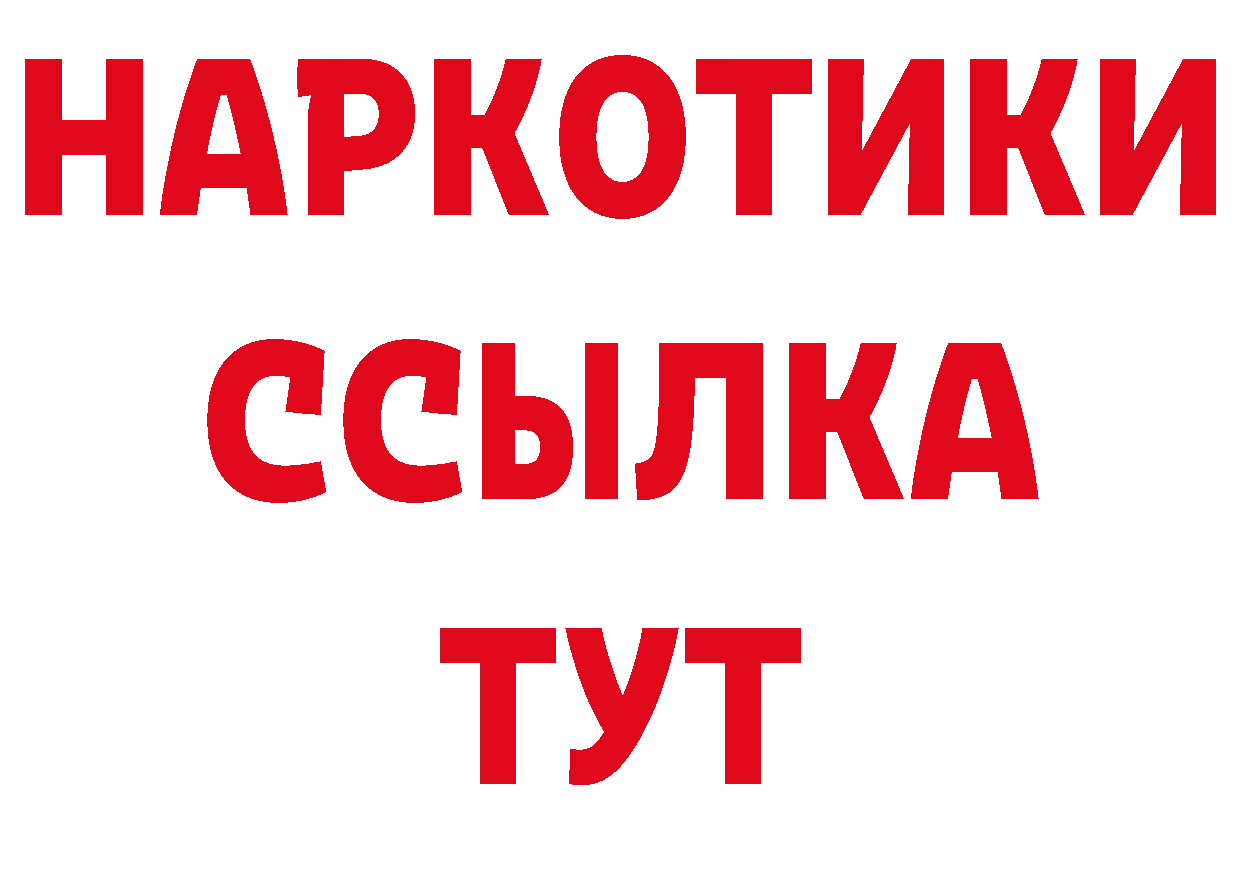 НАРКОТИКИ ССЫЛКА ТУТ